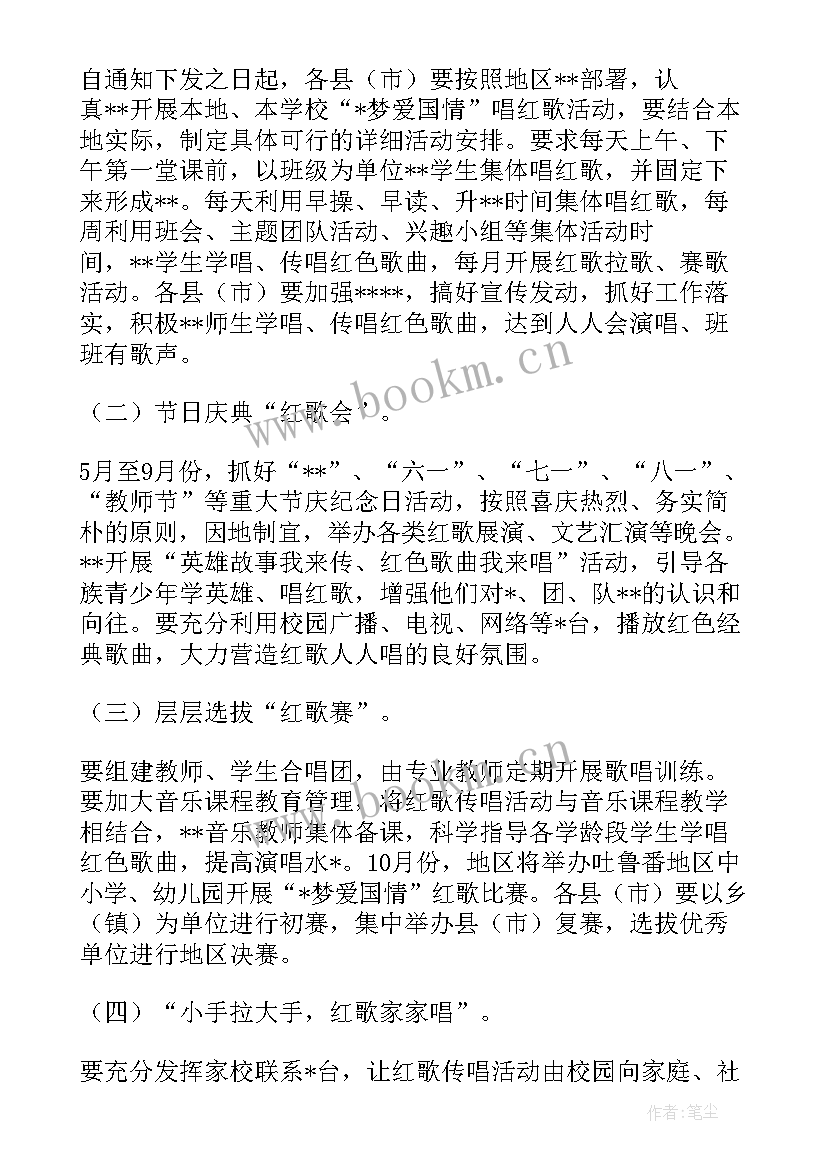 自通知下发之日起，各县（市）要按照地区**部署，认真**开展本地、本学校“*梦爱国情”唱红歌活动，要结合本地实际，制定具体可行的详细活动安排。要求每天上午、下午第一堂课前，以班级为单位**学生集体唱红歌，并固定下来形成**。每天利用早操、早读、升**时间集体唱红歌，每周利用班会、主题团队活动、兴趣小组等集体活动时间，**学生学唱、传唱红色歌曲，每月开展红歌拉歌、赛歌活动。各县（市）要加强****，搞好宣传发动，抓好工作落实，积极**师生学唱、传唱红色歌曲，达到人人会演唱、班班有歌声。

（二）节日庆典“红歌会”。

5月至9月份，抓好“**”、“六一”、“七一”、“八一”、“教师节”等重大节庆纪念日活动，按照喜庆热烈、务实简朴的原则，因地制宜，举办各类红歌展演、文艺汇演等晚会。**开展“英雄故事我来传、红色歌曲我来唱”活动，引导各族青少年学英雄、唱红歌，增强他们对*、团、队**的认识和向往。要充分利用校园广播、电视、网络等*台，播放红色经典歌曲，大力营造红歌人人唱的良好氛围。

（三）层层选拔“红歌赛”。

要组建教师、学生合唱团，由专业教师定期开展歌唱训练。要加大音乐课程教育管理，将红歌传唱活动与音乐课程教学相结合，**音乐教师集体备课，科学指导各学龄段学生学唱红色歌曲，提高演唱水*。10月份，地区将举办吐鲁番地区中小学、幼儿园开展“*梦爱国情”红歌比赛。各县（市）要以乡（镇）为单位进行初赛，集中举办县（市）复赛，选拔优秀单位进行地区决赛。

（四）“小手拉大手，红歌家家唱”。

要充分发挥家校联系*台，让红歌传唱活动由校园向家庭、社

www.bookm.cn

作者：笔尘